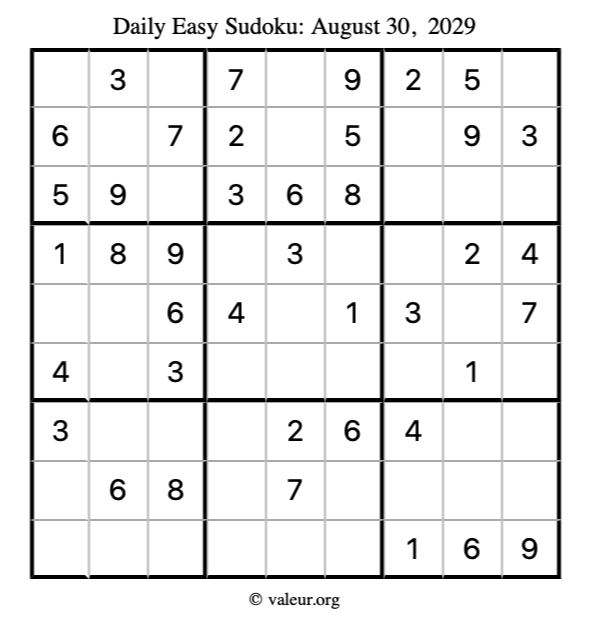 Daily Easy Sudoku: August 30, 2029

|   | 3 |   | 7 |   | 9 | 2 | 5 |   |
|---|---|---|---|---|---|---|---|---|
| 6 |   | 7 | 2 |   | 5 |   | 9 | 3 |
| 5 | 9 |   | 3 | 6 | 8 |   |   |   |
| 1 | 8 | 9 |   | 3 |   |   | 2 | 4 |
|   |   | 6 | 4 |   | 1 | 3 |   | 7 |
| 4 |   | 3 |   |   |   |   | 1 |   |
| 3 |   |   |   | 2 | 6 | 4 |   |   |
|   | 6 | 8 |   | 7 |   |   |   |   |
|   |   |   |   |   |   | 1 | 6 | 9 |

© valeur.org